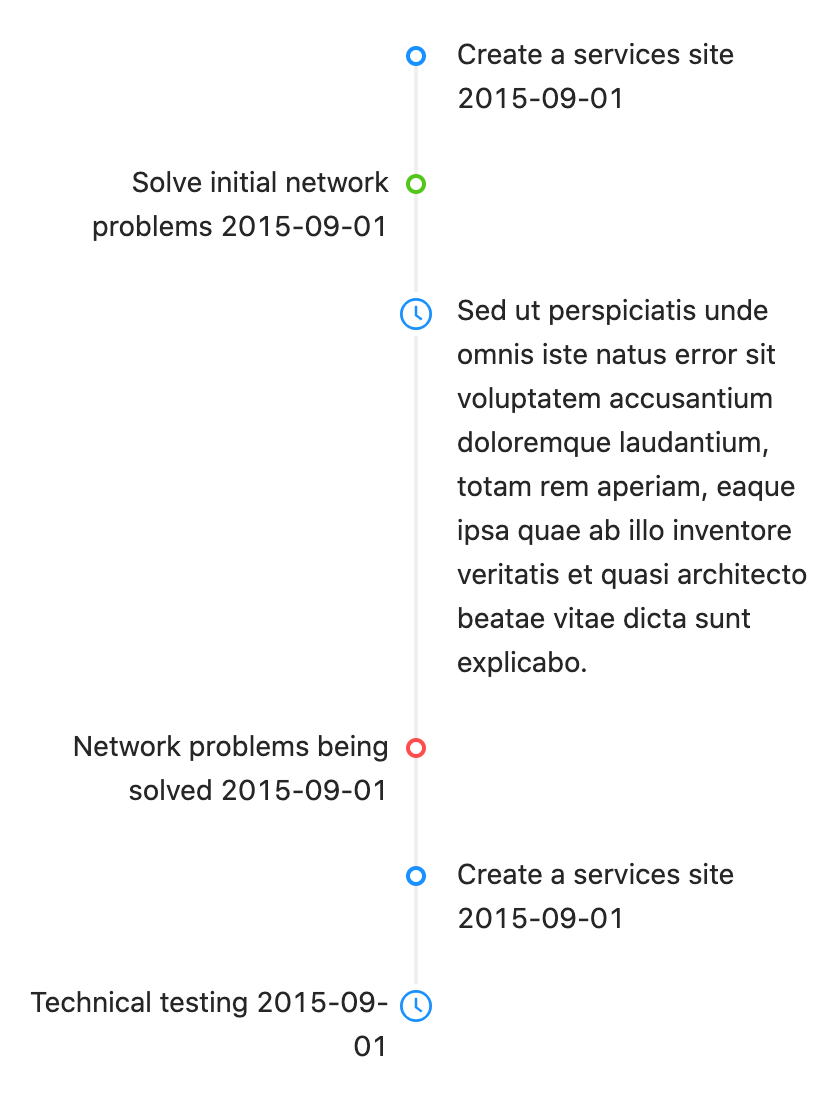 Create a services site 2015-09-01

Solve initial network problems 2015-09-01

Sed ut perspiciatis unde omnis iste natus error sit voluptatem accusantium doloremque laudantium, totam rem aperiam, eaque ipsa quae ab illo inventore veritatis et quasi architecto beatae vitae dicta sunt explicabo.

Network problems being solved 2015-09-01

Create a services site 2015-09-01

Technical testing 2015-09-01